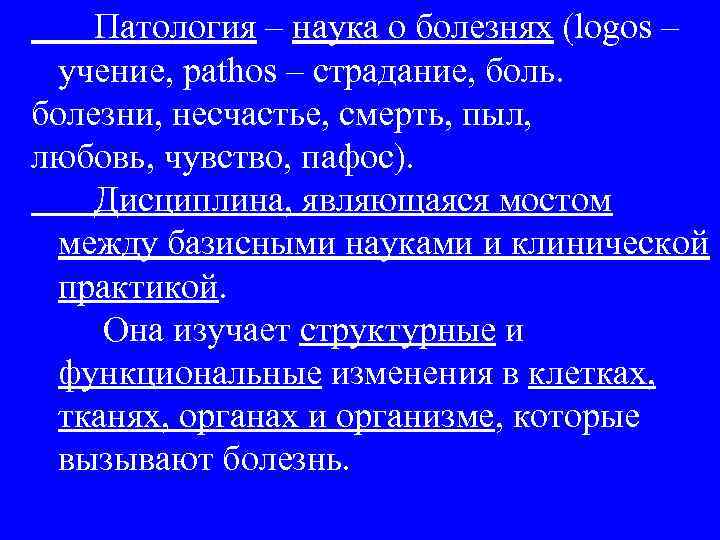 Патология – наука о болезнях (logos – учение, pathos – страдание, боль. болезни, несчастье, смерть, пыл, любовь, чувство, пафос).

Дисциплина, являющаяся мостом между базисными науками и клинической практикой.

Она изучает структурные и функциональные изменения в клетках, тканях, органах и организме, которые вызывают болезнь.